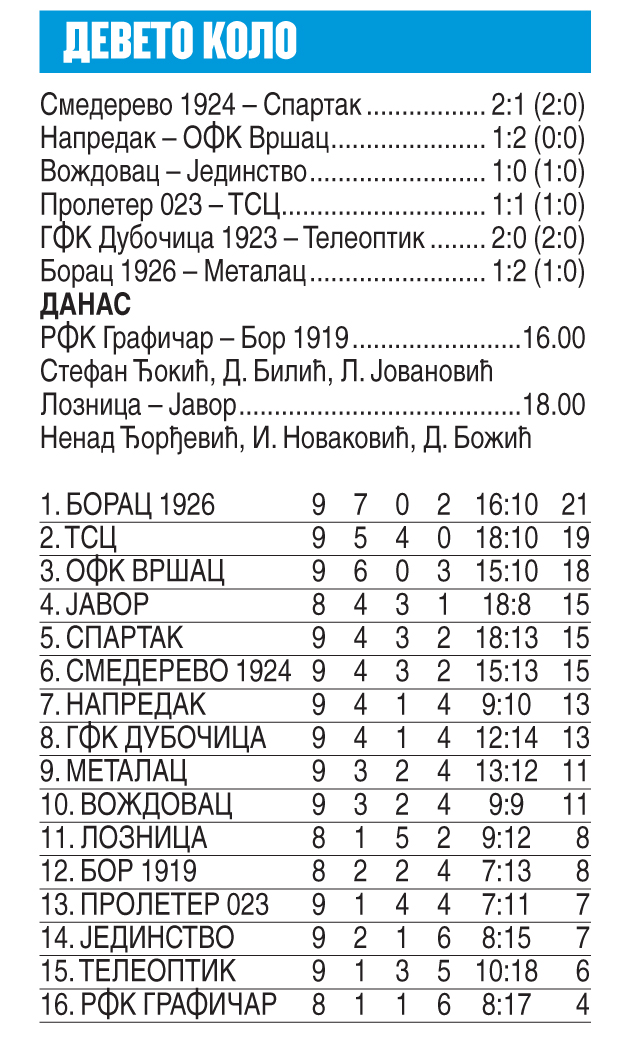 ДЕВЕТО КОЛО

Смедерево 1924 – Спартак 2:1 (2:0)
Напредак – ОФК Вршац 1:2 (0:0)
Вождовац – Јединство 1:0 (1:0)
Пролетер 023 – ТСЦ 1:1 (1:0)
ГФК Дубочица 1923 – Телеоптик 2:0 (2:0)
Борац 1926 – Металац 1:2 (1:0)
ДАНАС
РФК Графичар – Бор 1919 16.00
Стефан Ђокић, Д. Билић, Л. Јовановић
Лозница – Јавор 18.00
Ненад Ђорђевић, И. Новаковић, Д. Божић

| 1. БОРАЦ 1926 | 9 | 7 | 0 | 2 | 16:10 | 21 |
|---|---|---|---|---|---|---|
| 2. ТСЦ | 9 | 5 | 4 | 0 | 18:10 | 19 |
| 3. ОФК ВРШАЦ | 9 | 6 | 0 | 3 | 15:10 | 18 |
| 4. ЈАВОР | 8 | 4 | 3 | 1 | 18:8 | 15 |
| 5. СПАРТАК | 9 | 4 | 3 | 2 | 18:13 | 15 |
| 6. СМЕДЕРЕВО 1924 | 9 | 4 | 3 | 2 | 15:13 | 15 |
| 7. НАПРЕДАК | 9 | 4 | 1 | 4 | 9:10 | 13 |
| 8. ГФК ДУБОЧИЦА | 9 | 4 | 1 | 4 | 12:14 | 13 |
| 9. МЕТАЛАЦ | 9 | 3 | 2 | 4 | 13:12 | 11 |
| 10. ВОЖДОВАЦ | 9 | 3 | 2 | 4 | 9:9 | 11 |
| 11. ЛОЗНИЦА | 8 | 1 | 5 | 2 | 9:12 | 8 |
| 12. БОР 1919 | 8 | 2 | 2 | 4 | 7:13 | 8 |
| 13. ПРОЛЕТЕР 023 | 9 | 1 | 4 | 4 | 7:11 | 7 |
| 14. ЈЕДИНСТВО | 9 | 2 | 1 | 6 | 8:15 | 7 |
| 15. ТЕЛЕОПТИК | 9 | 1 | 3 | 5 | 10:18 | 6 |
| 16. РФК ГРАФИЧАР | 8 | 1 | 1 | 6 | 8:17 | 4 |